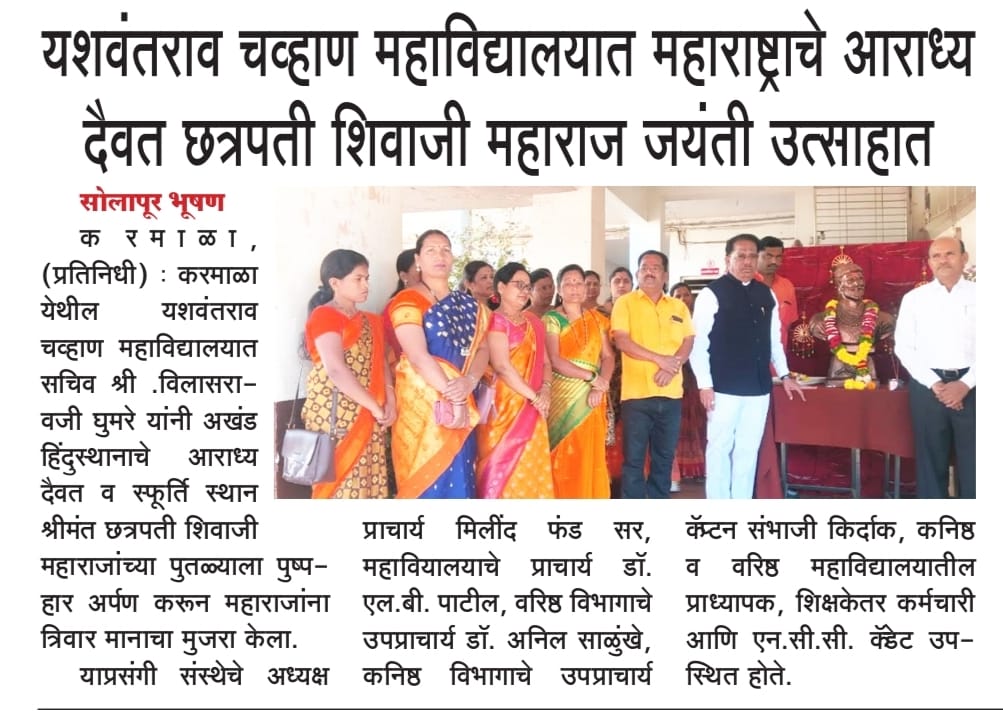 यशवंतराव चव्हाण महाविद्यालयात महाराष्ट्राचे आराध्य दैवत छत्रपती शिवाजी महाराज जयंती उत्साहात

सोलापूर भूषण

करमाळा, (प्रतिनिधी) : करमाळा येथील यशवंतराव चव्हाण महाविद्यालयात सचिव श्री .विलासरावजी घुमरे यांनी अखंड हिंदुस्थानाचे आराध्य दैवत व स्फूर्ति स्थान श्रीमंत छत्रपती शिवाजी महाराजांच्या पुतळ्याला पुष्पहार अर्पण करून महाराजांना त्रिवार मानाचा मुजरा केला.

याप्रसंगी संस्थेचे अध्यक्ष प्राचार्य मिलींद फंड सर, महावियालयाचे प्राचार्य डॉ. एल.बी. पाटील, वरिष्ठ विभागाचे उपप्राचार्य डॉ. अनिल साळुंखे, कनिष्ठ विभागाचे उपप्राचार्य कॅप्टन संभाजी किर्दाक, कनिष्ठ व वरिष्ठ महाविद्यालयातील प्राध्यापक, शिक्षकेतर कर्मचारी आणि एन.सी.सी. कॅडेट उपस्थित होते.